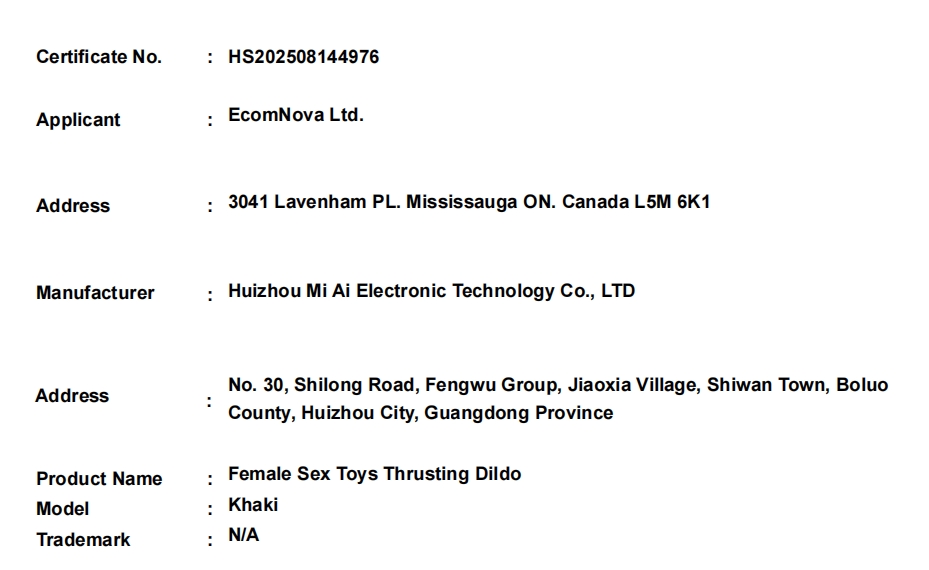 Certificate No. : HS202508144976

Applicant : EcomNova Ltd.

Address : 3041 Lavenham PL. Mississauga ON. Canada L5M 6K1

Manufacturer : Huizhou Mi Ai Electronic Technology Co., LTD

Address : No. 30, Shilong Road, Fengwu Group, Jiaoxia Village, Shiwan Town, Boluo County, Huizhou City, Guangdong Province

Product Name : Female Sex Toys Thrusting Dildo
Model : Khaki
Trademark : N/A